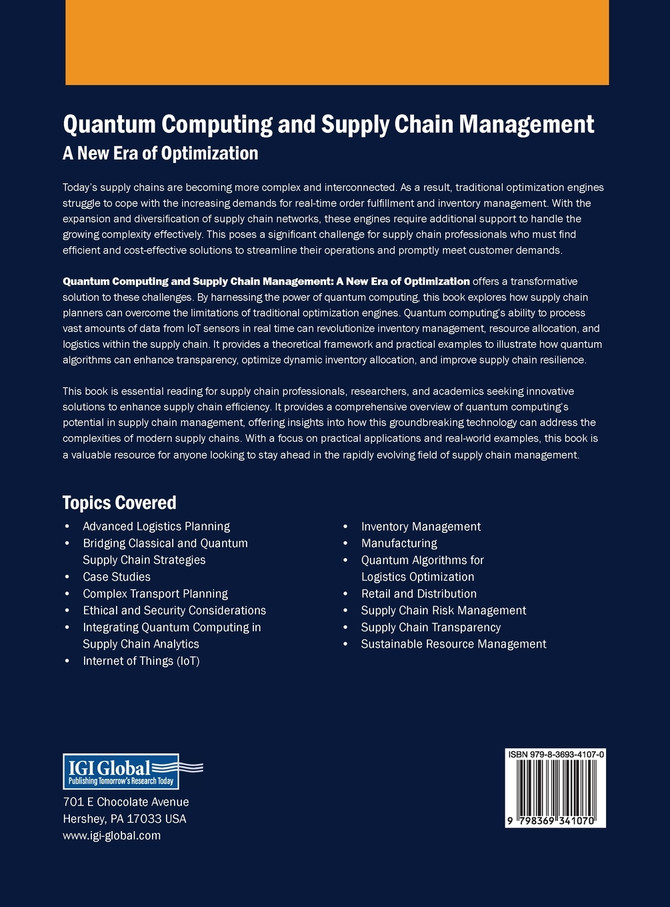 Quantum Computing and Supply Chain Management
A New Era of Optimization

Today's supply chains are becoming more complex and interconnected. As a result, traditional optimization engines struggle to cope with the increasing demands for real-time order fulfillment and inventory management. With the expansion and diversification of supply chain networks, these engines require additional support to handle the growing complexity effectively. This poses a significant challenge for supply chain professionals who must find efficient and cost-effective solutions to streamline their operations and promptly meet customer demands.

Quantum Computing and Supply Chain Management: A New Era of Optimization offers a transformative solution to these challenges. By harnessing the power of quantum computing, this book explores how supply chain planners can overcome the limitations of traditional optimization engines. Quantum computing's ability to process vast amounts of data from IoT sensors in real time can revolutionize inventory management, resource allocation, and logistics within the supply chain. It provides a theoretical framework and practical examples to illustrate how quantum algorithms can enhance transparency, optimize dynamic inventory allocation, and improve supply chain resilience.

This book is essential reading for supply chain professionals, researchers, and academics seeking innovative solutions to enhance supply chain efficiency. It provides a comprehensive overview of quantum computing's potential in supply chain management, offering insights into how this groundbreaking technology can address the complexities of modern supply chains. With a focus on practical applications and real-world examples, this book is a valuable resource for anyone looking to stay ahead in the rapidly evolving field of supply chain management.

Topics Covered
• Advanced Logistics Planning
• Bridging Classical and Quantum Supply Chain Strategies
• Case Studies
• Complex Transport Planning
• Ethical and Security Considerations
• Integrating Quantum Computing in Supply Chain Analytics
• Internet of Things (IoT)

• Inventory Management
• Manufacturing
• Quantum Algorithms for Logistics Optimization
• Retail and Distribution
• Supply Chain Risk Management
• Supply Chain Transparency
• Sustainable Resource Management

IGI Global
Publishing Tomorrow's Research Today

701 E Chocolate Avenue
Hershey, PA 17033 USA
www.igi-global.com

ISBN 979-8-3693-4107-0

9 798369 341070